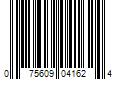 0 75609 04162 4